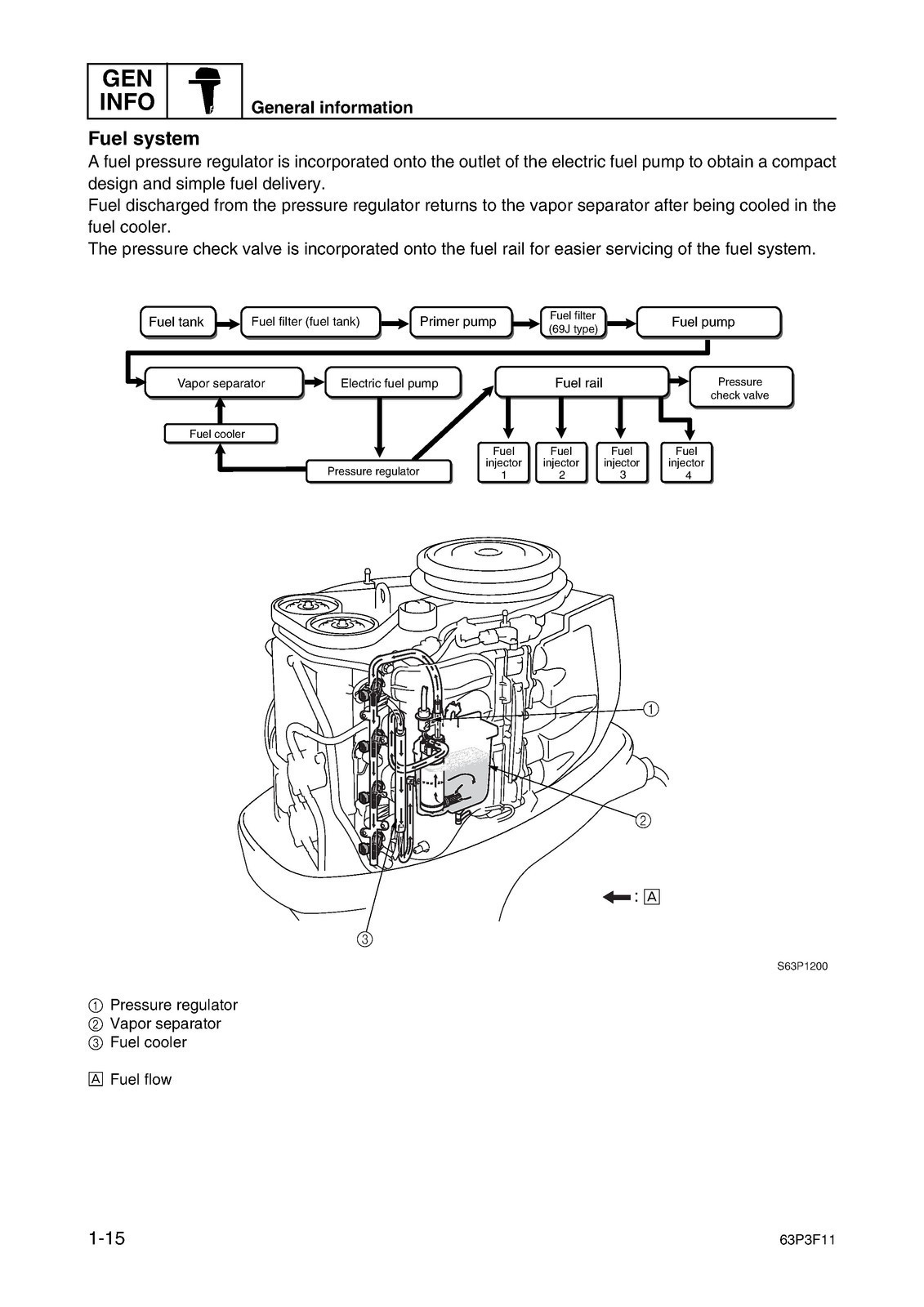 GEN INFO

General information

Fuel system

A fuel pressure regulator is incorporated onto the outlet of the electric fuel pump to obtain a compact design and simple fuel delivery.
Fuel discharged from the pressure regulator returns to the vapor separator after being cooled in the fuel cooler.
The pressure check valve is incorporated onto the fuel rail for easier servicing of the fuel system.

Fuel tank
Fuel filter (fuel tank)
Primer pump
Fuel filter (69J type)
Fuel pump
Vapor separator
Electric fuel pump
Fuel rail
Pressure check valve
Fuel cooler
Pressure regulator
Fuel injector 1
Fuel injector 2
Fuel injector 3
Fuel injector 4

①
②
③
: A

S63P1200

① Pressure regulator
② Vapor separator
③ Fuel cooler

A Fuel flow

1-15

63P3F11